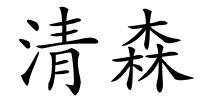 清森